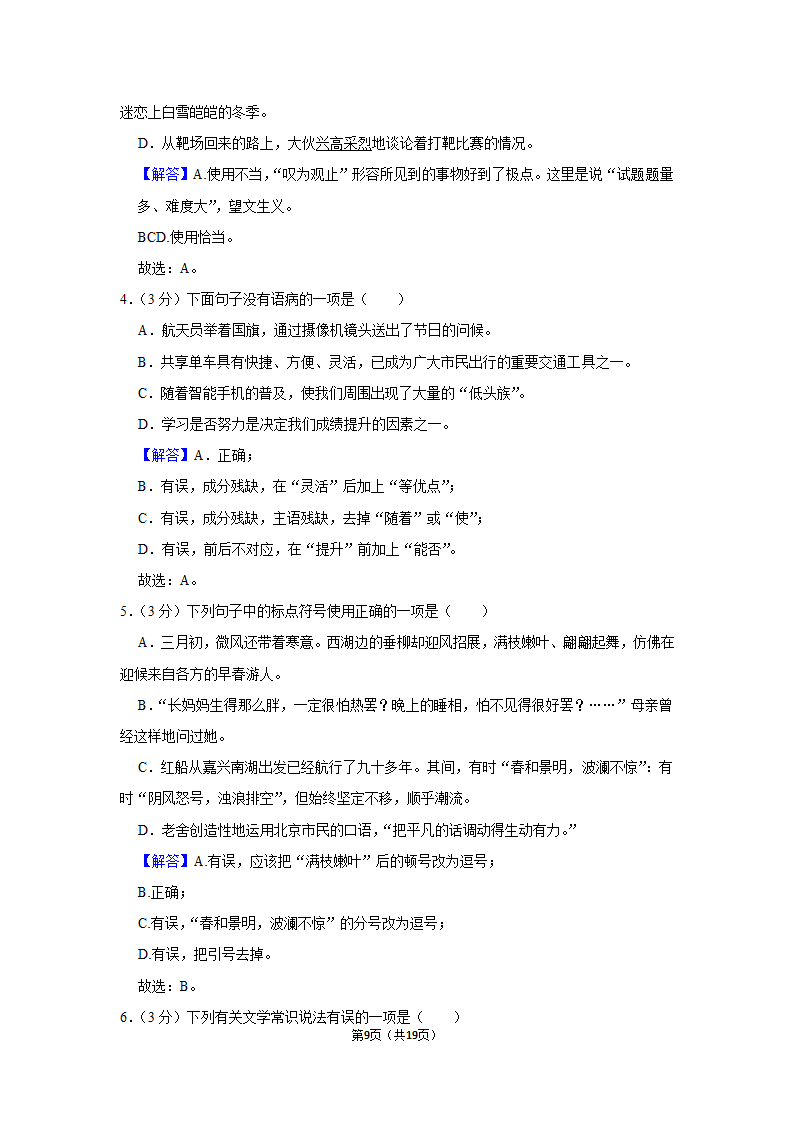 迷恋上白雪皑皑的冬季。

D．从靶场回来的路上，大伙兴高采烈地谈论着打靶比赛的情况。

【解答】A.使用不当，“叹为观止”形容所见到的事物好到了极点。这里是说“试题题量多、难度大”，望文生义。

BCD.使用恰当。

故选：A。

4．（3分）下面句子没有语病的一项是（　　）

A．航天员举着国旗，通过摄像机镜头送出了节日的问候。

B．共享单车具有快捷、方便、灵活，已成为广大市民出行的重要交通工具之一。

C．随着智能手机的普及，使我们周围出现了大量的“低头族”。

D．学习是否努力是决定我们成绩提升的因素之一。

【解答】A．正确；

B．有误，成分残缺，在“灵活”后加上“等优点”；

C．有误，成分残缺，主语残缺，去掉“随着”或“使”；

D．有误，前后不对应，在“提升”前加上“能否”。

故选：A。

5．（3分）下列句子中的标点符号使用正确的一项是（　　）

A．三月初，微风还带着寒意。西湖边的垂柳却迎风招展，满枝嫩叶、翩翩起舞，仿佛在迎候来自各方的早春游人。

B．“长妈妈生得那么胖，一定很怕热罢？晚上的睡相，怕不见得很好罢？……”母亲曾经这样地问过她。

C．红船从嘉兴南湖出发已经航行了九十多年。其间，有时“春和景明，波澜不惊”；有时“阴风怒号，浊浪排空”，但始终坚定不移，顺乎潮流。

D．老舍创造性地运用北京市民的口语，“把平凡的话调动得生动有力。”

【解答】A.有误，应该把“满枝嫩叶”后的顿号改为逗号；

B.正确；

C.有误，“春和景明，波澜不惊”的分号改为逗号；

D.有误，把引号去掉。

故选：B。

6．（3分）下列有关文学常识说法有误的一项是（　　）

第9页（共19页）